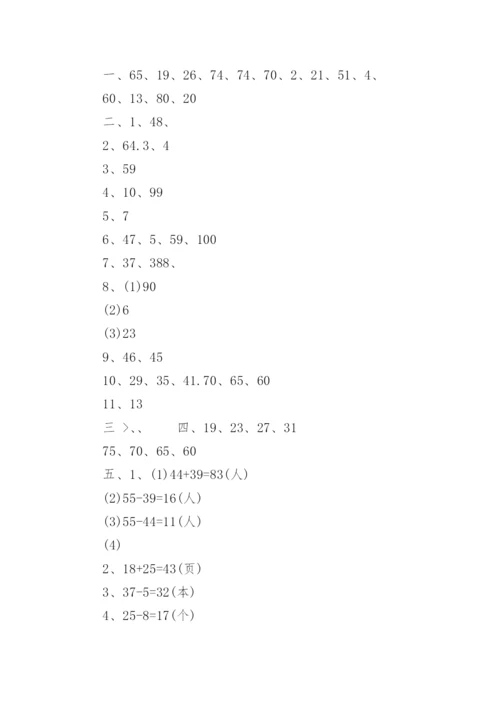 一、65、19、26、74、74、70、2、21、51、4、60、13、80、20
二、1、48、
2、64.3、4
3、59
4、10、99
5、7
6、47、5、59、100
7、37、388、
8、(1)90
(2)6
(3)23
9、46、45
10、29、35、41.70、65、60
11、13
三 >、、 四、19、23、27、31
75、70、65、60
五、1、(1)44+39=83(人)
(2)55-39=16(人)
(3)55-44=11(人)
(4)
2、18+25=43(页)
3、37-5=32(本)
4、25-8=17(个)